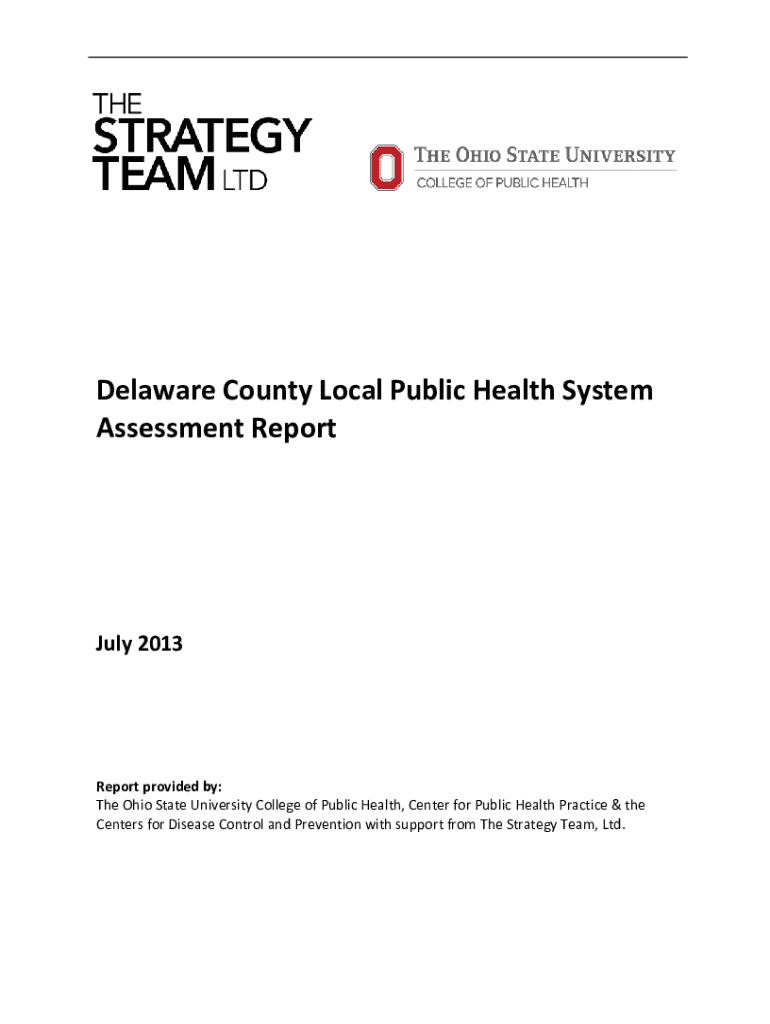 THE
STRATEGY
TEAM LTD

THE OHIO STATE UNIVERSITY
COLLEGE OF PUBLIC HEALTH

Delaware County Local Public Health System Assessment Report

July 2013

Report provided by:
The Ohio State University College of Public Health, Center for Public Health Practice & the Centers for Disease Control and Prevention with support from The Strategy Team, Ltd.